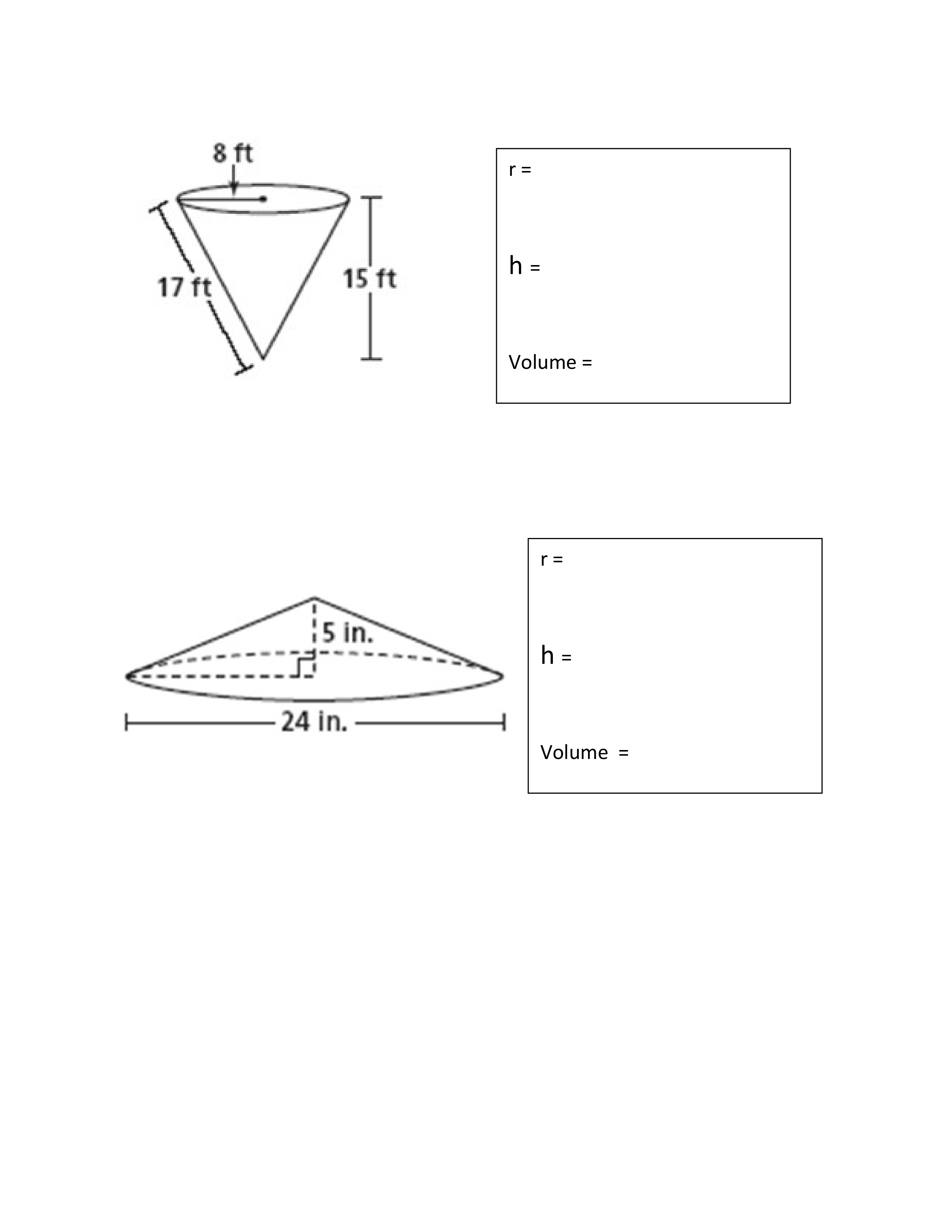 8 ft

17 ft

15 ft

r =

h =

Volume =

5 in.

24 in.

r =

h =

Volume =